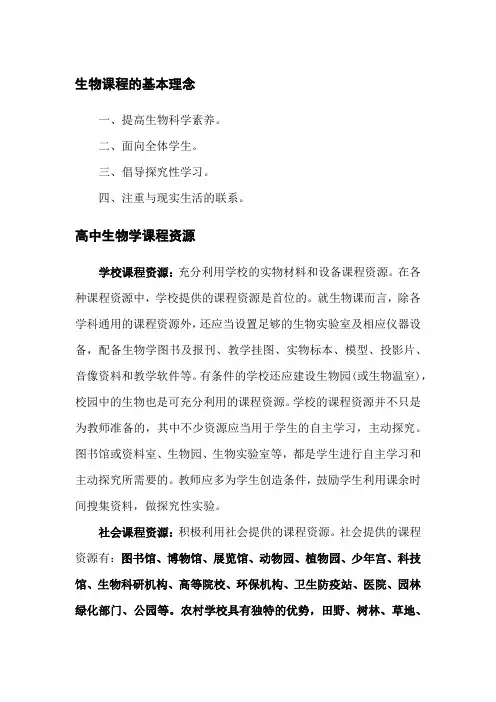 生物课程的基本理念

一、提高生物科学素养。

二、面向全体学生。

三、倡导探究性学习。

四、注重与现实生活的联系。

高中生物学课程资源

学校课程资源：充分利用学校的实物材料和设备课程资源。在各种课程资源中，学校提供的课程资源是首位的。就生物课而言，除各学科通用的课程资源外，还应当设置足够的生物实验室及相应仪器设备，配备生物学图书及报刊、教学挂图、实物标本、模型、投影片、音像资料和教学软件等。有条件的学校还应建设生物园(或生物温室)，校园中的生物也是可充分利用的课程资源。学校的课程资源并不只是为教师准备的，其中不少资源应当用于学生的自主学习，主动探究。图书馆或资料室、生物园、生物实验室等，都是学生进行自主学习和主动探究所需要的。教师应多为学生创造条件，鼓励学生利用课余时间搜集资料，做探究性实验。

社会课程资源：积极利用社会提供的课程资源。社会提供的课程资源有：图书馆、博物馆、展览馆、动物园、植物园、少年宫、科技馆、生物科研机构、高等院校、环保机构、卫生防疫站、医院、园林绿化部门、公园等。农村学校具有独特的优势，田野、树林、草地、